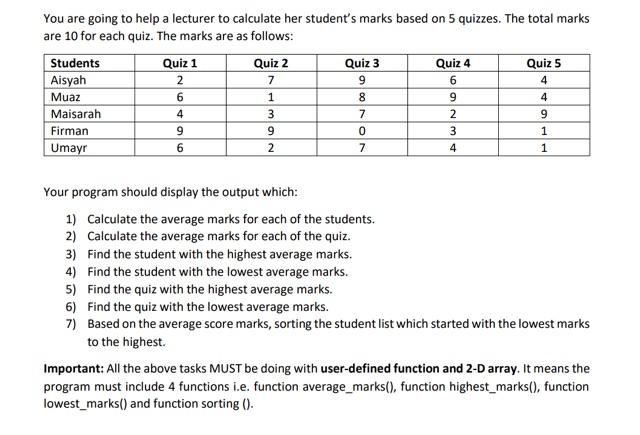 You are going to help a lecturer to calculate her student's marks based on 5 quizzes. The total marks are 10 for each quiz. The marks are as follows:

| Students | Quiz 1 | Quiz 2 | Quiz 3 | Quiz 4 | Quiz 5 |
|---|---|---|---|---|---|
| Aisyah | 2 | 7 | 9 | 6 | 4 |
| Muaz | 6 | 1 | 8 | 9 | 4 |
| Maisarah | 4 | 3 | 7 | 2 | 9 |
| Firman | 9 | 9 | 0 | 3 | 1 |
| Umayr | 6 | 2 | 7 | 4 | 1 |

Your program should display the output which:

1) Calculate the average marks for each of the students.
2) Calculate the average marks for each of the quiz.
3) Find the student with the highest average marks.
4) Find the student with the lowest average marks.
5) Find the quiz with the highest average marks.
6) Find the quiz with the lowest average marks.
7) Based on the average score marks, sorting the student list which started with the lowest marks to the highest.

Important: All the above tasks MUST be doing with user-defined function and 2-D array. It means the program must include 4 functions i.e. function average_marks(), function highest_marks(), function lowest_marks() and function sorting ().